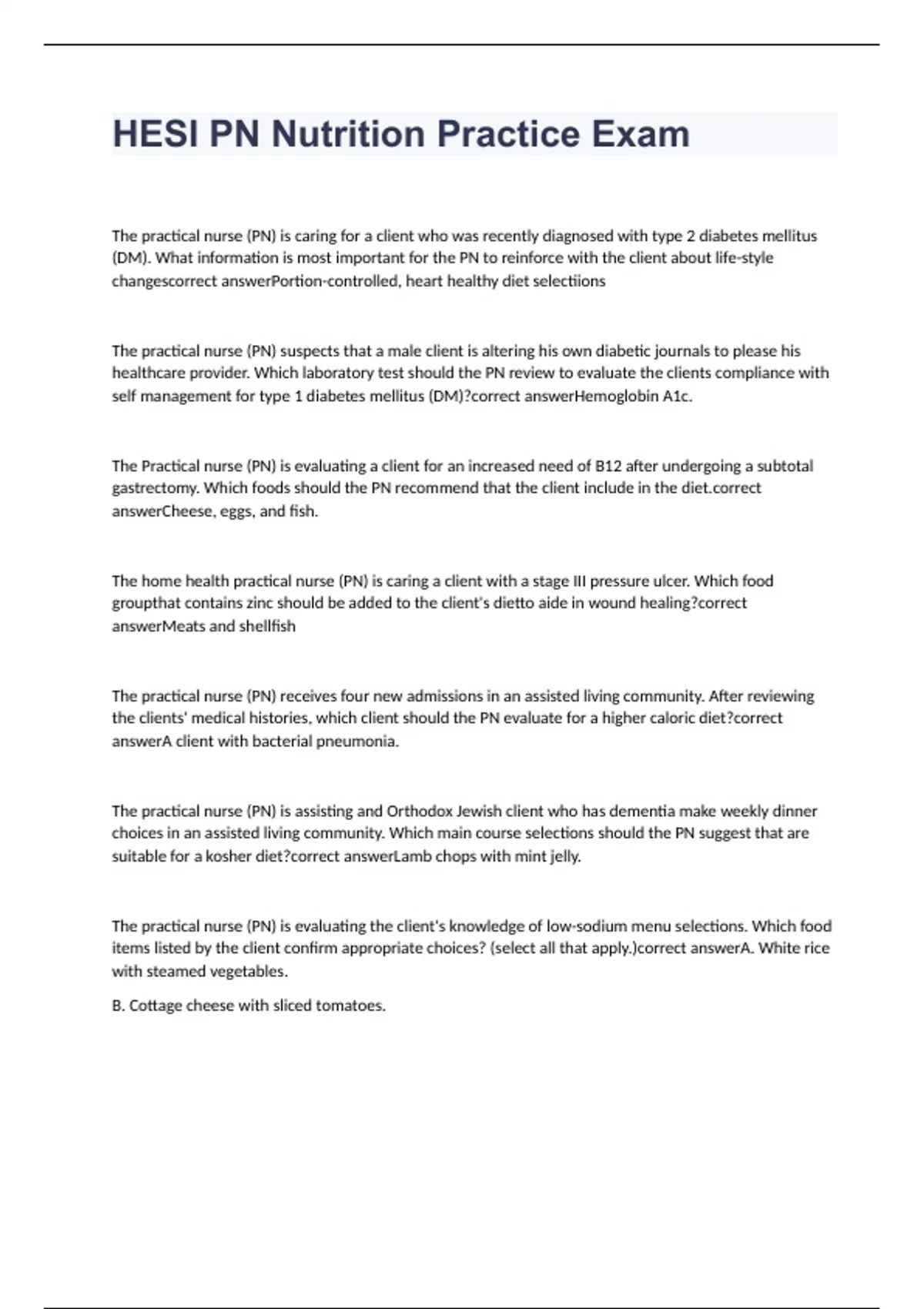 HESI PN Nutrition Practice Exam

The practical nurse (PN) is caring for a client who was recently diagnosed with type 2 diabetes mellitus (DM). What information is most important for the PN to reinforce with the client about life-style changescorrect answerPortion-controlled, heart healthy diet selectiions

The practical nurse (PN) suspects that a male client is altering his own diabetic journals to please his healthcare provider. Which laboratory test should the PN review to evaluate the clients compliance with self management for type 1 diabetes mellitus (DM)?correct answerHemoglobin A1c.

The Practical nurse (PN) is evaluating a client for an increased need of B12 after undergoing a subtotal gastrectomy. Which foods should the PN recommend that the client include in the diet.correct answerCheese, eggs, and fish.

The home health practical nurse (PN) is caring a client with a stage III pressure ulcer. Which food groupthat contains zinc should be added to the client's dietto aide in wound healing?correct answerMeats and shellfish

The practical nurse (PN) receives four new admissions in an assisted living community. After reviewing the clients' medical histories, which client should the PN evaluate for a higher caloric diet?correct answerA client with bacterial pneumonia.

The practical nurse (PN) is assisting and Orthodox Jewish client who has dementia make weekly dinner choices in an assisted living community. Which main course selections should the PN suggest that are suitable for a kosher diet?correct answerLamb chops with mint jelly.

The practical nurse (PN) is evaluating the client's knowledge of low-sodium menu selections. Which food items listed by the client confirm appropriate choices? (select all that apply.)correct answerA. White rice with steamed vegetables.

B. Cottage cheese with sliced tomatoes.